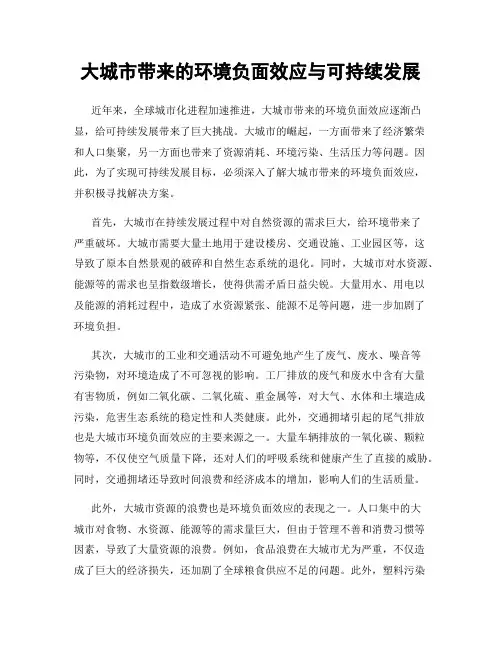 大城市带来的环境负面效应与可持续发展

近年来，全球城市化进程加速推进，大城市带来的环境负面效应逐渐凸显，给可持续发展带来了巨大挑战。大城市的崛起，一方面带来了经济繁荣和人口集聚，另一方面也带来了资源消耗、环境污染、生活压力等问题。因此，为了实现可持续发展目标，必须深入了解大城市带来的环境负面效应，并积极寻找解决方案。

首先，大城市在持续发展过程中对自然资源的需求巨大，给环境带来了严重破坏。大城市需要大量土地用于建设楼房、交通设施、工业园区等，这导致了原本自然景观的破碎和自然生态系统的退化。同时，大城市对水资源、能源等的需求也呈指数级增长，使得供需矛盾日益尖锐。大量用水、用电以及能源的消耗过程中，造成了水资源紧张、能源不足等问题，进一步加剧了环境负担。

其次，大城市的工业和交通活动不可避免地产生了废气、废水、噪音等污染物，对环境造成了不可忽视的影响。工厂排放的废气和废水中含有大量有害物质，例如二氧化碳、二氧化硫、重金属等，对大气、水体和土壤造成污染，危害生态系统的稳定性和人类健康。此外，交通拥堵引起的尾气排放也是大城市环境负面效应的主要来源之一。大量车辆排放的一氧化碳、颗粒物等，不仅使空气质量下降，还对人们的呼吸系统和健康产生了直接的威胁。同时，交通拥堵还导致时间浪费和经济成本的增加，影响人们的生活质量。

此外，大城市资源的浪费也是环境负面效应的表现之一。人口集中的大城市对食物、水资源、能源等的需求量巨大，但由于管理不善和消费习惯等因素，导致了大量资源的浪费。例如，食品浪费在大城市尤为严重，不仅造成了巨大的经济损失，还加剧了全球粮食供应不足的问题。此外，塑料污染